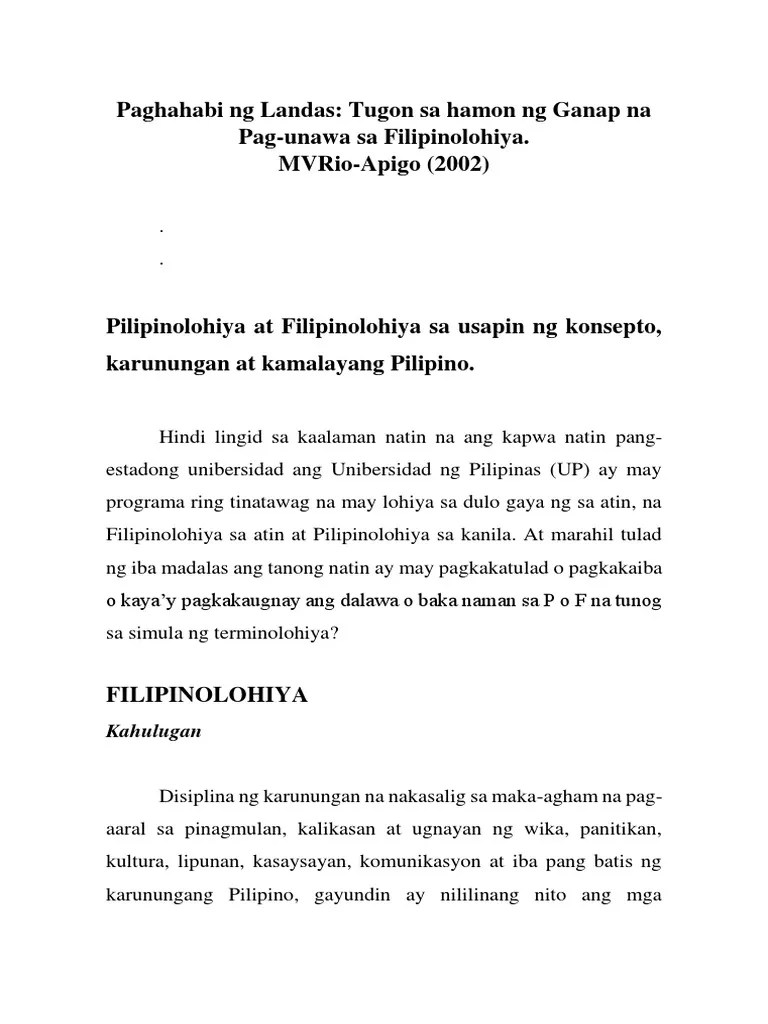 Paghahabi ng Landas: Tugon sa hamon ng Ganap na Pag-unawa sa Filipinolohiya.
MVRio-Apigo (2002)

.

.

Pilipinolohiya at Filipinolohiya sa usapin ng konsepto, karunungan at kamalayang Pilipino.

Hindi lingid sa kaalaman natin na ang kapwa natin pang-estadong unibersidad ang Unibersidad ng Pilipinas (UP) ay may programa ring tinatawag na may lohiya sa dulo gaya ng sa atin, na Filipinolohiya sa atin at Pilipinolohiya sa kanila. At marahil tulad ng iba madalas ang tanong natin ay may pagkakatulad o pagkakaiba o kaya'y pagkakaugnay ang dalawa o baka naman sa P o F na tunog sa simula ng terminolohiya?

FILIPINOLOHIYA

Kahulugan

Disiplina ng karunungan na nakasalig sa maka-agham na pag-aaral sa pinagmulan, kalikasan at ugnayan ng wika, panitikan, kultura, lipunan, kasaysayan, komunikasyon at iba pang batis ng karunungang Pilipino, gayundin ay nililinang nito ang mga